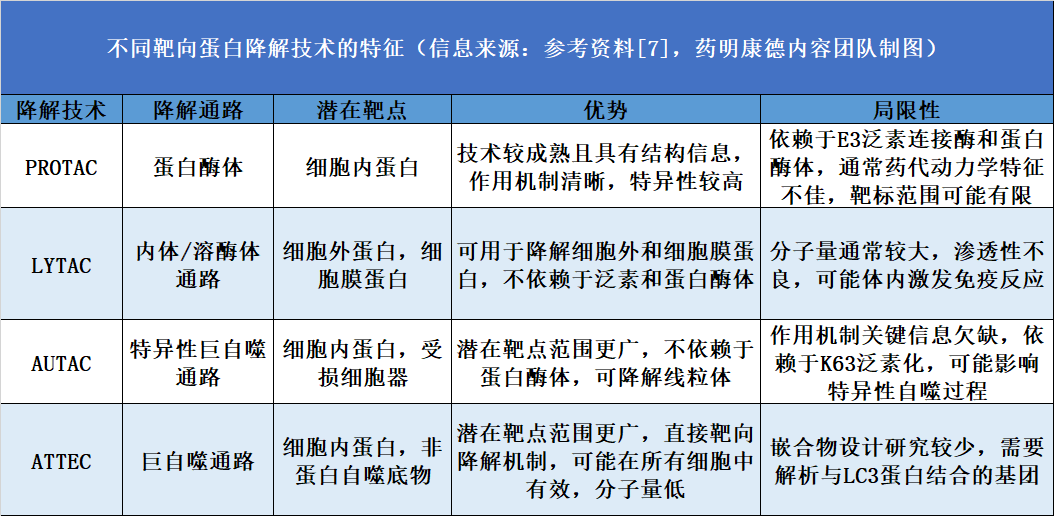 不同靶向蛋白降解技术的特征（信息来源：参考资料[7]，药明康德内容团队制图）

| 降解技术 | 降解通路 | 潜在靶点 | 优势 | 局限性 |
|---|---|---|---|---|
| PROTAC | 蛋白酶体 | 细胞内蛋白 | 技术较成熟且具有结构信息，作用机制清晰，特异性较高 | 依赖于E3泛素连接酶和蛋白酶体，通常药代动力学特征不佳，靶标范围可能有限 |
| LYTAC | 内体/溶酶体通路 | 细胞外蛋白，细胞膜蛋白 | 可用于降解细胞外和细胞膜蛋白，不依赖于泛素和蛋白酶体 | 分子量通常较大，渗透性不良，可能体内激发免疫反应 |
| AUTAC | 特异性巨自噬通路 | 细胞内蛋白，受损细胞器 | 潜在靶点范围更广，不依赖于蛋白酶体，可降解线粒体 | 作用机制关键信息欠缺，依赖于K63泛素化，可能影响特异性自噬过程 |
| ATTEC | 巨自噬通路 | 细胞内蛋白，非蛋白自噬底物 | 潜在靶点范围更广，直接靶向降解机制，可能在所有细胞中有效，分子量低 | 嵌合物设计研究较少，需要解析与LC3蛋白结合的基团 |